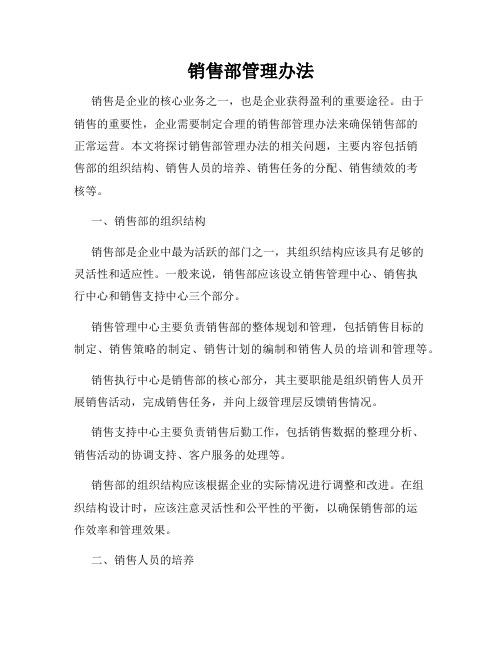 销售部管理办法

销售是企业的核心业务之一，也是企业获得盈利的重要途径。由于销售的重要性，企业需要制定合理的销售部管理办法来确保销售部的正常运营。本文将探讨销售部管理办法的相关问题，主要内容包括销售部的组织结构、销售人员的培养、销售任务的分配、销售绩效的考核等。

一、销售部的组织结构

销售部是企业中最为活跃的部门之一，其组织结构应该具有足够的灵活性和适应性。一般来说，销售部应该设立销售管理中心、销售执行中心和销售支持中心三个部分。

销售管理中心主要负责销售部的整体规划和管理，包括销售目标的制定、销售策略的制定、销售计划的编制和销售人员的培训和管理等。

销售执行中心是销售部的核心部分，其主要职能是组织销售人员开展销售活动，完成销售任务，并向上级管理层反馈销售情况。

销售支持中心主要负责销售后勤工作，包括销售数据的整理分析、销售活动的协调支持、客户服务的处理等。

销售部的组织结构应该根据企业的实际情况进行调整和改进。在组织结构设计时，应该注意灵活性和公平性的平衡，以确保销售部的运作效率和管理效果。

二、销售人员的培养